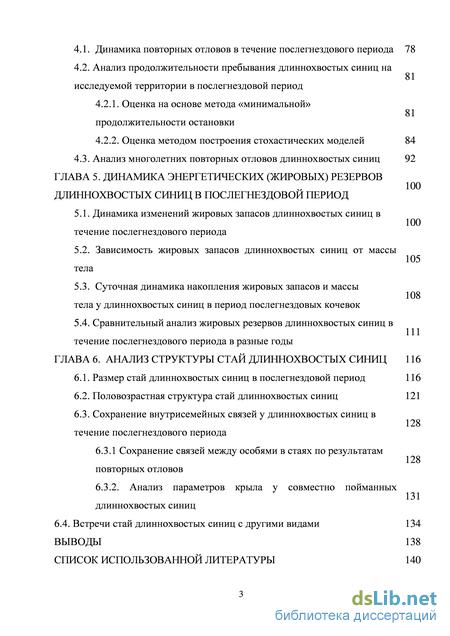 4.1. Динамика повторных отловов в течение послегнездового периода 78

4.2. Анализ продолжительности пребывания длиннохвостых синиц на исследуемой территории в послегнездовой период 81

4.2.1. Оценка на основе метода «минимальной» продолжительности остановки 81

4.2.2. Оценка методом построения стохастических моделей 84

4.3. Анализ многолетних повторных отловов длиннохвостых синиц 92

ГЛАВА 5. ДИНАМИКА ЭНЕРГЕТИЧЕСКИХ (ЖИРОВЫХ) РЕЗЕРВОВ ДЛИННОХВОСТЫХ СИНИЦ В ПОСЛЕГНЕЗДОВОЙ ПЕРИОД 100

5.1. Динамика изменений жировых запасов длиннохвостых синиц в течение послегнездового периода 100

5.2. Зависимость жировых запасов длиннохвостых синиц от массы тела 105

5.3. Суточная динамика накопления жировых запасов и массы тела у длиннохвостых синиц в период послегнездовых кочевок 108

5.4. Сравнительный анализ жировых резервов длиннохвостых синиц в течение послегнездового периода в разные годы 111

ГЛАВА 6. АНАЛИЗ СТРУКТУРЫ СТАЙ ДЛИННОХВОСТЫХ СИНИЦ 116

6.1. Размер стай длиннохвостых синиц в послегнездовой период 116

6.2. Половозрастная структура стай длиннохвостых синиц 121

6.3. Сохранение внутрисемейных связей у длиннохвостых синиц в течение послегнездового периода 128

6.3.1 Сохранение связей между особями в стаях по результатам повторных отловов 128

6.3.2. Анализ параметров крыла у совместно пойманных длиннохвостых синиц 131

6.4. Встречи стай длиннохвостых синиц с другими видами 134

ВЫВОДЫ 138

СПИСОК ИСПОЛЬЗОВАННОЙ ЛИТЕРАТУРЫ 140

3

dsLib.net
библиотека диссертаций